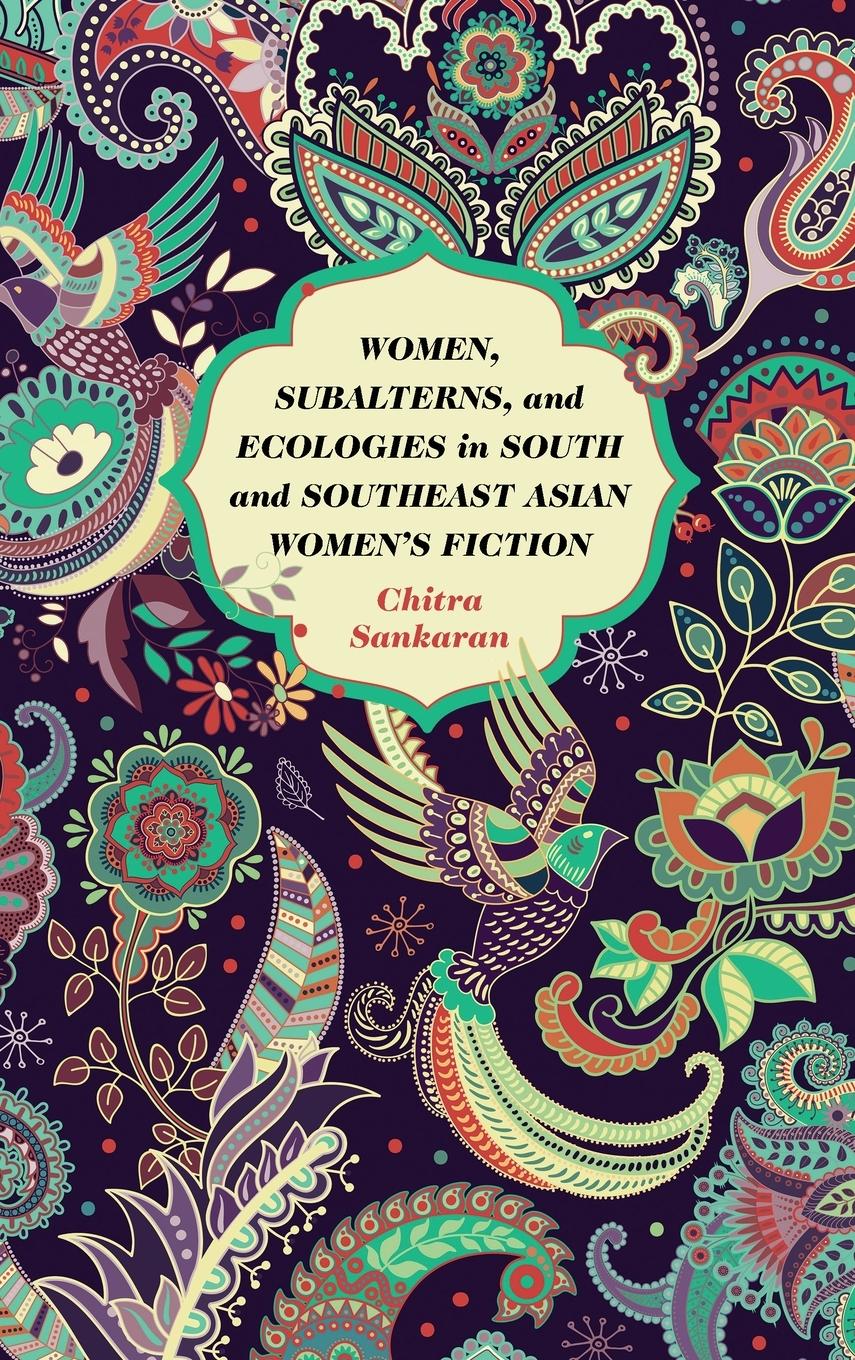 WOMEN, SUBALTERNS, and ECOLOGIES in SOUTH and SOUTHEAST ASIAN WOMEN'S FICTION

Chitra Sankaran